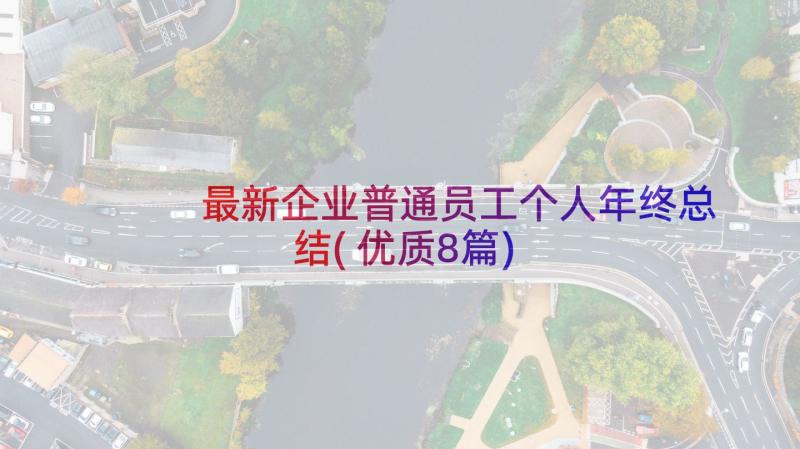 最新企业普通员工个人年终总结(优质8篇)